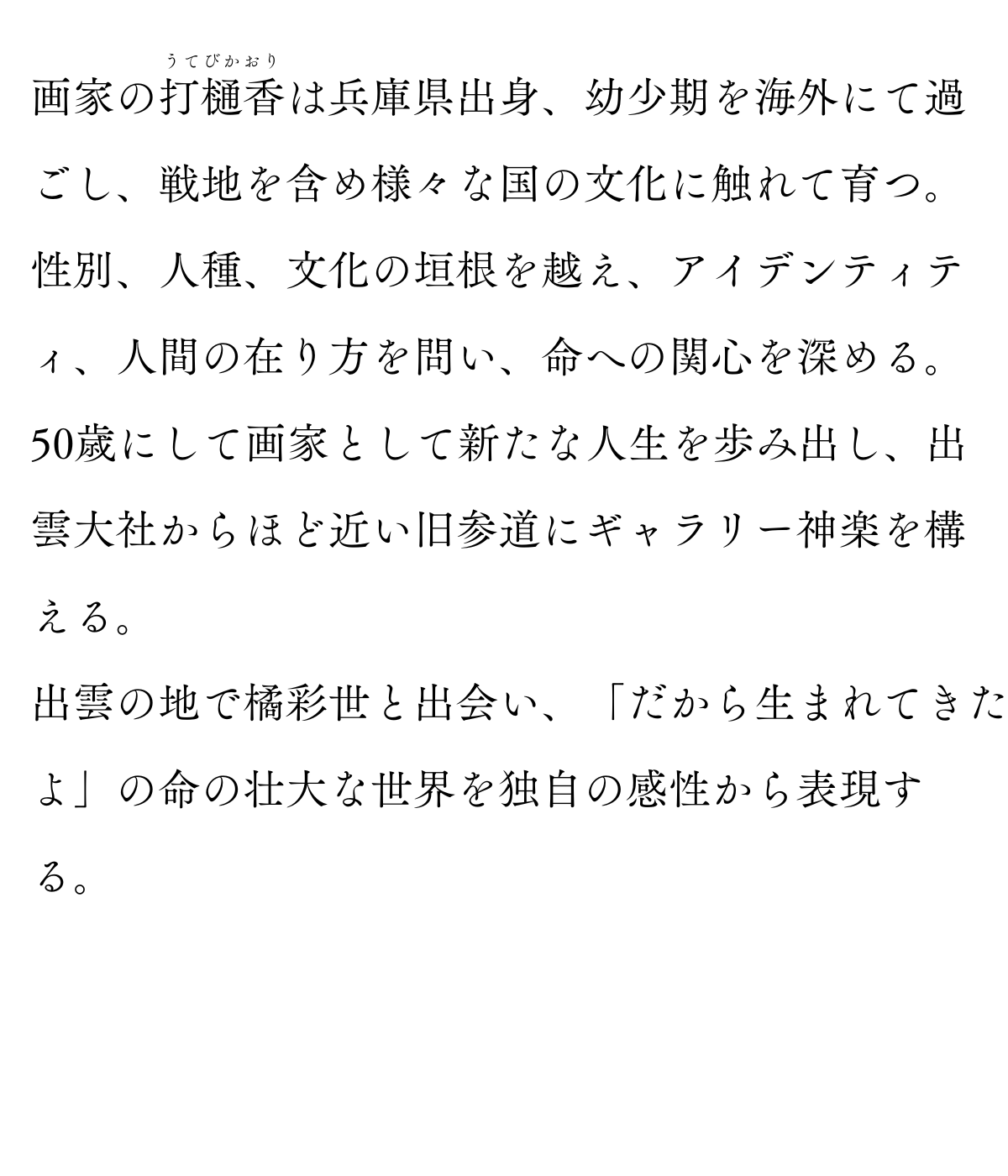 うてびかおり
画家の打樋香は兵庫県出身、幼少期を海外にて過ごし、戦地を含め様々な国の文化に触れて育つ。性別、人種、文化の垣根を越え、アイデンティティ、人間の在り方を問い、命への関心を深める。50歳にして画家として新たな人生を歩み出し、出雲大社からほど近い旧参道にギャラリー神楽を構える。
出雲の地で橘彩世と出会い、「だから生まれてきたよ」の命の壮大な世界を独自の感性から表現する。